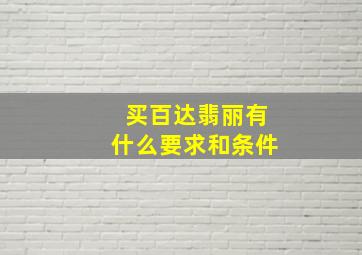 买百达翡丽有什么要求和条件